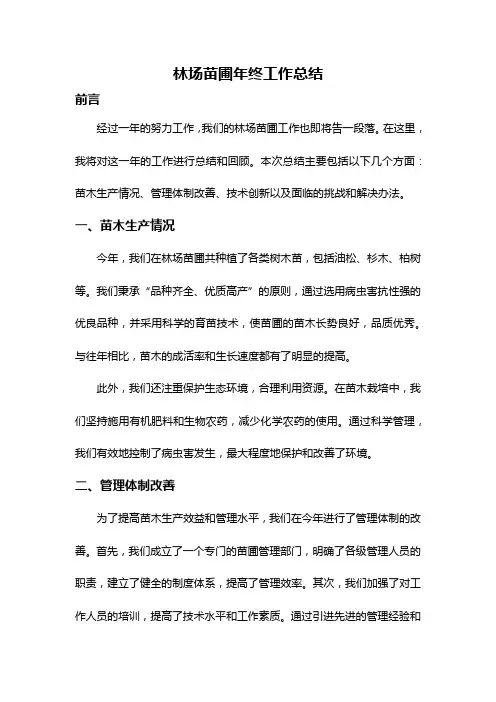 林场苗圃年终工作总结

前言

经过一年的努力工作，我们的林场苗圃工作也即将告一段落。在这里，我将对这一年的工作进行总结和回顾。本次总结主要包括以下几个方面：苗木生产情况、管理体制改善、技术创新以及面临的挑战和解决办法。

一、苗木生产情况

今年，我们在林场苗圃共种植了各类树木苗，包括油松、杉木、柏树等。我们秉承“品种齐全、优质高产”的原则，通过选用病虫害抗性强的优良品种，并采用科学的育苗技术，使苗圃的苗木长势良好，品质优秀。与往年相比，苗木的成活率和生长速度都有了明显的提高。

此外，我们还注重保护生态环境，合理利用资源。在苗木栽培中，我们坚持施用有机肥料和生物农药，减少化学农药的使用。通过科学管理，我们有效地控制了病虫害发生，最大程度地保护和改善了环境。

二、管理体制改善

为了提高苗木生产效益和管理水平，我们在今年进行了管理体制的改善。首先，我们成立了一个专门的苗圃管理部门，明确了各级管理人员的职责，建立了健全的制度体系，提高了管理效率。其次，我们加强了对工作人员的培训，提高了技术水平和工作素质。通过引进先进的管理经验和